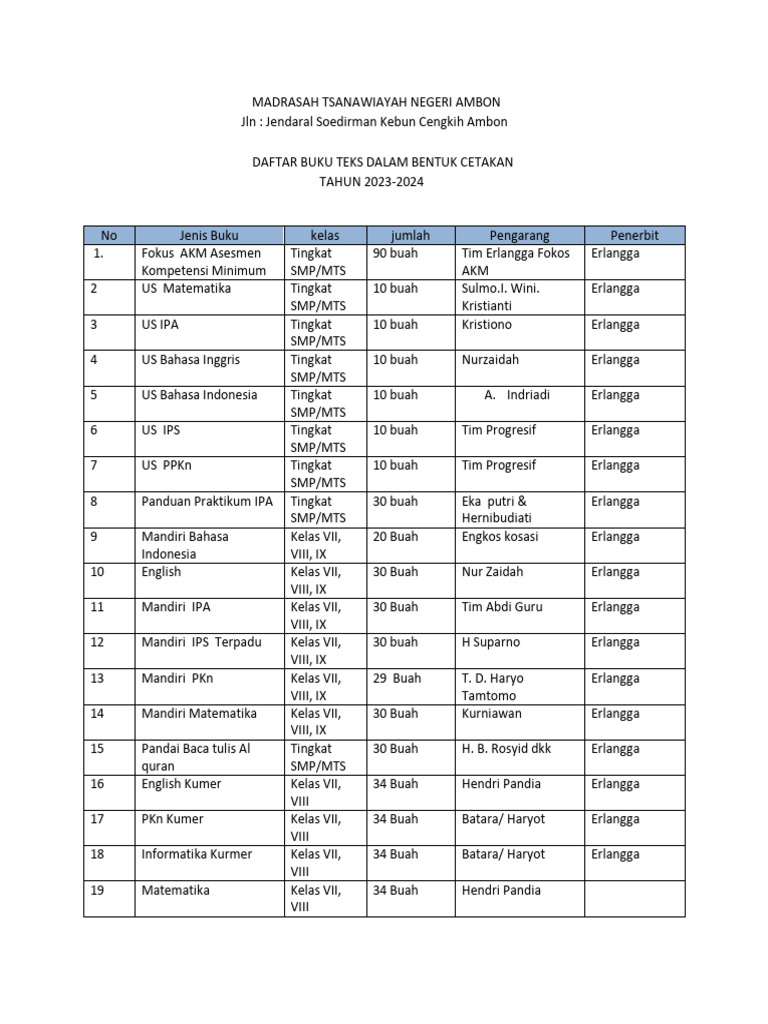 MADRASAH TSANAWIAYAH NEGERI AMBON
Jln : Jendaral Soedirman Kebun Cengkih Ambon

DAFTAR BUKU TEKS DALAM BENTUK CETAKAN
TAHUN 2023-2024

| No | Jenis Buku | kelas | jumlah | Pengarang | Penerbit |
|---|---|---|---|---|---|
| 1. | Fokus AKM Asesmen Kompetensi Minimum | Tingkat SMP/MTS | 90 buah | Tim Erlangga Fokos AKM | Erlangga |
| 2 | US Matematika | Tingkat SMP/MTS | 10 buah | Sulmo.I. Wini. Kristianti | Erlangga |
| 3 | US IPA | Tingkat SMP/MTS | 10 buah | Kristiono | Erlangga |
| 4 | US Bahasa Inggris | Tingkat SMP/MTS | 10 buah | Nurzaidah | Erlangga |
| 5 | US Bahasa Indonesia | Tingkat SMP/MTS | 10 buah | A. Indriadi | Erlangga |
| 6 | US IPS | Tingkat SMP/MTS | 10 buah | Tim Progresif | Erlangga |
| 7 | US PPKn | Tingkat SMP/MTS | 10 buah | Tim Progresif | Erlangga |
| 8 | Panduan Praktikum IPA | Tingkat SMP/MTS | 30 buah | Eka putri & Hernibudiati | Erlangga |
| 9 | Mandiri Bahasa Indonesia | Kelas VII, VIII, IX | 20 Buah | Engkos kosasi | Erlangga |
| 10 | English | Kelas VII, VIII, IX | 30 Buah | Nur Zaidah | Erlangga |
| 11 | Mandiri IPA | Kelas VII, VIII, IX | 30 Buah | Tim Abdi Guru | Erlangga |
| 12 | Mandiri IPS Terpadu | Kelas VII, VIII, IX | 30 buah | H Suparno | Erlangga |
| 13 | Mandiri PKn | Kelas VII, VIII, IX | 29 Buah | T. D. Haryo Tamtomo | Erlangga |
| 14 | Mandiri Matematika | Kelas VII, VIII, IX | 30 Buah | Kurniawan | Erlangga |
| 15 | Pandai Baca tulis Al quran | Tingkat SMP/MTS | 30 Buah | H. B. Rosyid dkk | Erlangga |
| 16 | English Kumer | Kelas VII, VIII | 34 Buah | Hendri Pandia | Erlangga |
| 17 | PKn Kumer | Kelas VII, VIII | 34 Buah | Batara/ Haryot | Erlangga |
| 18 | Informatika Kurmer | Kelas VII, VIII | 34 Buah | Batara/ Haryot | Erlangga |
| 19 | Matematika | Kelas VII, VIII | 34 Buah | Hendri Pandia | |